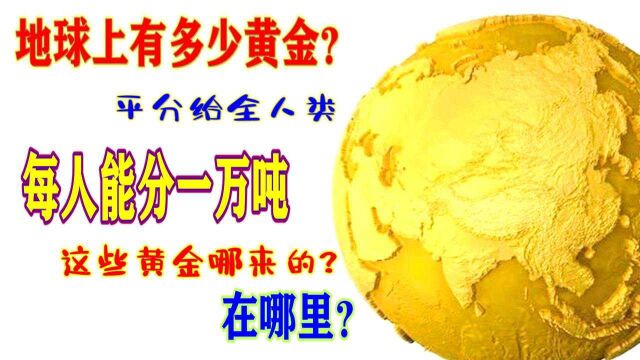 地球上有多少黄金?

平分给全人类

每人能分一万吨

这些黄金哪来的?

在哪里?